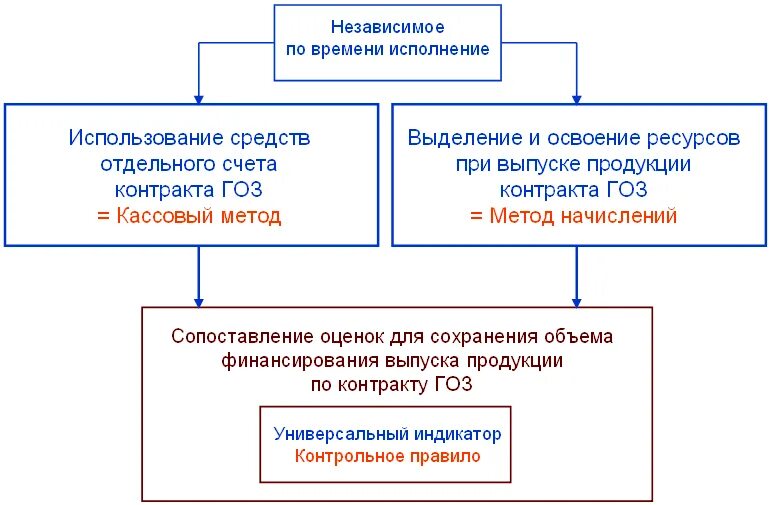 Независимое по времени исполнение

Использование средств отдельного счета контракта ГОЗ
= Кассовый метод

Выделение и освоение ресурсов при выпуске продукции контракта ГОЗ
= Метод начислений

Сопоставление оценок для сохранения объема финансирования выпуска продукции по контракту ГОЗ

Универсальный индикатор
Контрольное правило